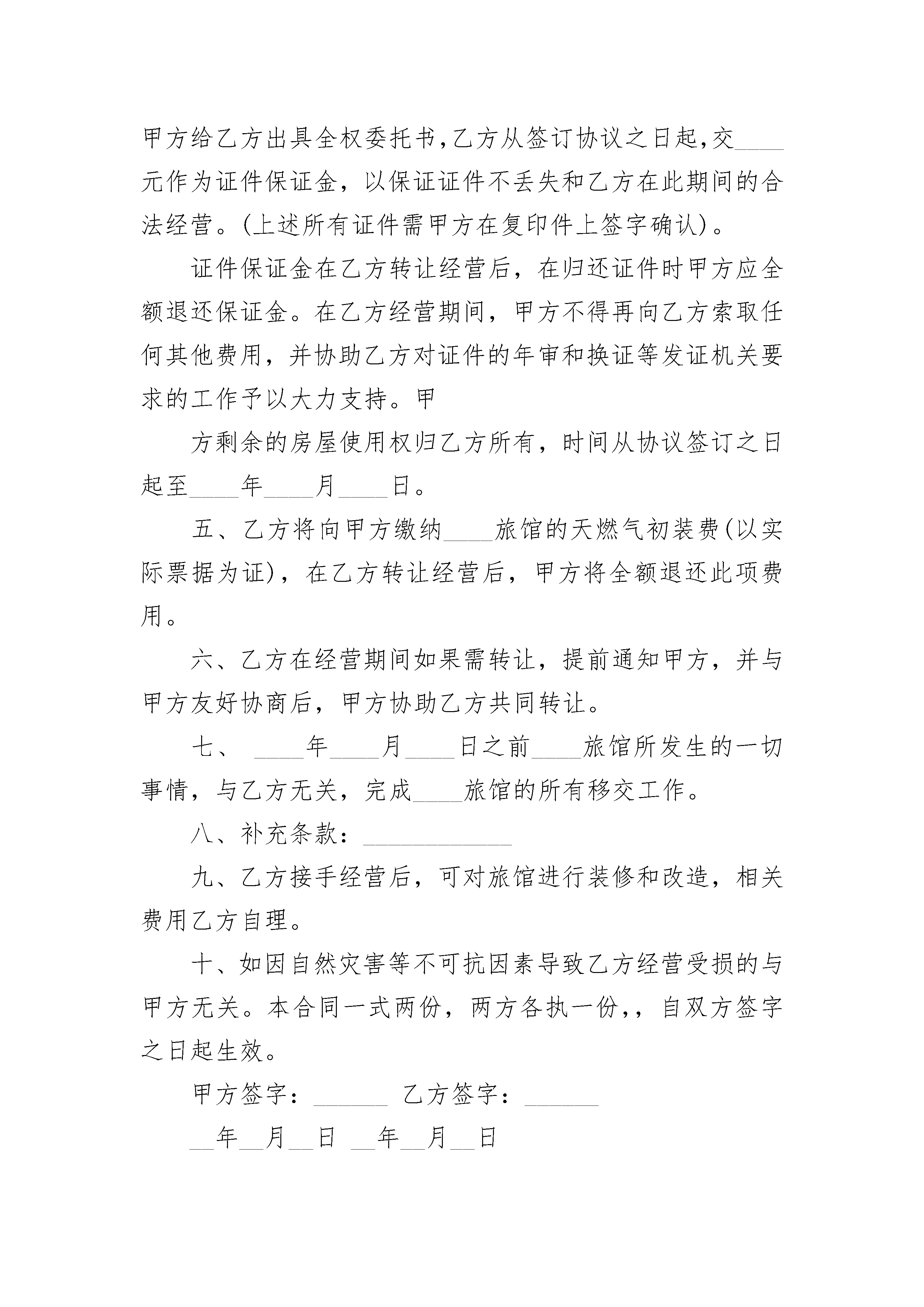 甲方给乙方出具全权委托书,乙方从签订协议之日起,交____元作为证件保证金，以保证证件不丢失和乙方在此期间的合法经营。(上述所有证件需甲方在复印件上签字确认)。

证件保证金在乙方转让经营后，在归还证件时甲方应全额退还保证金。在乙方经营期间，甲方不得再向乙方索取任何其他费用，并协助乙方对证件的年审和换证等发证机关要求的工作予以大力支持。甲

方剩余的房屋使用权归乙方所有，时间从协议签订之日起至____年____月____日。

五、乙方将向甲方缴纳____旅馆的天燃气初装费(以实际票据为证)，在乙方转让经营后，甲方将全额退还此项费用。

六、乙方在经营期间如果需转让，提前通知甲方，并与甲方友好协商后，甲方协助乙方共同转让。

七、 ____年____月____日之前____旅馆所发生的一切事情，与乙方无关，完成____旅馆的所有移交工作。

八、补充条款：____________

九、乙方接手经营后，可对旅馆进行装修和改造，相关费用乙方自理。

十、如因自然灾害等不可抗因素导致乙方经营受损的与甲方无关。本合同一式两份，两方各执一份,，自双方签字之日起生效。

甲方签字：______ 乙方签字：______

__年__月__日 __年__月__日